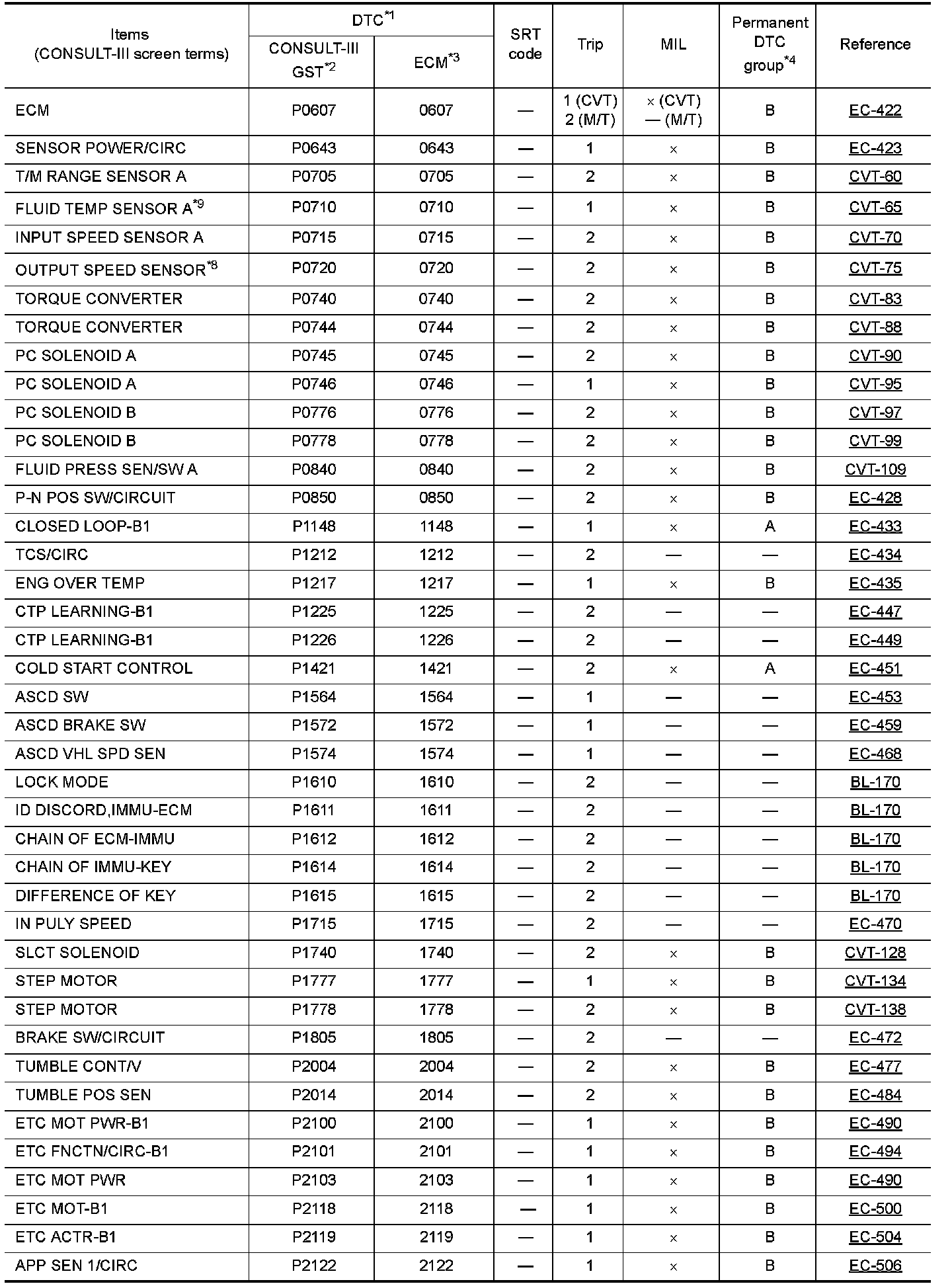 | Items (CONSULT-III screen terms) | DTC$^{*1}$ CONSULT-III GST$^{*2}$ | DTC$^{*1}$ ECM$^{*3}$ | SRT code | Trip | MIL | Permanent DTC group$^{*4}$ | Reference |
|---|---|---|---|---|---|---|---|
| ECM | P0607 | 0607 | — | 1 (CVT) 2 (M/T) | × (CVT) — (M/T) | B | EC-422 |
| SENSOR POWER/CIRC | P0643 | 0643 | — | 1 | × | B | EC-423 |
| T/M RANGE SENSOR A | P0705 | 0705 | — | 2 | × | B | CVT-60 |
| FLUID TEMP SENSOR A$^{*9}$ | P0710 | 0710 | — | 1 | × | B | CVT-65 |
| INPUT SPEED SENSOR A | P0715 | 0715 | — | 2 | × | B | CVT-70 |
| OUTPUT SPEED SENSOR$^{*8}$ | P0720 | 0720 | — | 2 | × | B | CVT-75 |
| TORQUE CONVERTER | P0740 | 0740 | — | 2 | × | B | CVT-83 |
| TORQUE CONVERTER | P0744 | 0744 | — | 2 | × | B | CVT-88 |
| PC SOLENOID A | P0745 | 0745 | — | 2 | × | B | CVT-90 |
| PC SOLENOID A | P0746 | 0746 | — | 1 | × | B | CVT-95 |
| PC SOLENOID B | P0776 | 0776 | — | 2 | × | B | CVT-97 |
| PC SOLENOID B | P0778 | 0778 | — | 2 | × | B | CVT-99 |
| FLUID PRESS SEN/SW A | P0840 | 0840 | — | 2 | × | B | CVT-109 |
| P-N POS SW/CIRCUIT | P0850 | 0850 | — | 2 | × | B | EC-428 |
| CLOSED LOOP-B1 | P1148 | 1148 | — | 1 | × | A | EC-433 |
| TCS/CIRC | P1212 | 1212 | — | 2 | — | — | EC-434 |
| ENG OVER TEMP | P1217 | 1217 | — | 1 | × | B | EC-435 |
| CTP LEARNING-B1 | P1225 | 1225 | — | 2 | — | — | EC-447 |
| CTP LEARNING-B1 | P1226 | 1226 | — | 2 | — | — | EC-449 |
| COLD START CONTROL | P1421 | 1421 | — | 2 | × | A | EC-451 |
| ASCD SW | P1564 | 1564 | — | 1 | — | — | EC-453 |
| ASCD BRAKE SW | P1572 | 1572 | — | 1 | — | — | EC-459 |
| ASCD VHL SPD SEN | P1574 | 1574 | — | 1 | — | — | EC-468 |
| LOCK MODE | P1610 | 1610 | — | 2 | — | — | BL-170 |
| ID DISCORD,IMMU-ECM | P1611 | 1611 | — | 2 | — | — | BL-170 |
| CHAIN OF ECM-IMMU | P1612 | 1612 | — | 2 | — | — | BL-170 |
| CHAIN OF IMMU-KEY | P1614 | 1614 | — | 2 | — | — | BL-170 |
| DIFFERENCE OF KEY | P1615 | 1615 | — | 2 | — | — | BL-170 |
| IN PULY SPEED | P1715 | 1715 | — | 2 | — | — | EC-470 |
| SLCT SOLENOID | P1740 | 1740 | — | 2 | × | B | CVT-128 |
| STEP MOTOR | P1777 | 1777 | — | 1 | × | B | CVT-134 |
| STEP MOTOR | P1778 | 1778 | — | 2 | × | B | CVT-138 |
| BRAKE SW/CIRCUIT | P1805 | 1805 | — | 2 | — | — | EC-472 |
| TUMBLE CONT/V | P2004 | 2004 | — | 2 | × | B | EC-477 |
| TUMBLE POS SEN | P2014 | 2014 | — | 2 | × | B | EC-484 |
| ETC MOT PWR-B1 | P2100 | 2100 | — | 1 | × | B | EC-490 |
| ETC FNCTN/CIRC-B1 | P2101 | 2101 | — | 1 | × | B | EC-494 |
| ETC MOT PWR | P2103 | 2103 | — | 1 | × | B | EC-490 |
| ETC MOT-B1 | P2118 | 2118 | — | 1 | × | B | EC-500 |
| ETC ACTR-B1 | P2119 | 2119 | — | 1 | × | B | EC-504 |
| APP SEN 1/CIRC | P2122 | 2122 | — | 1 | × | B | EC-506 |